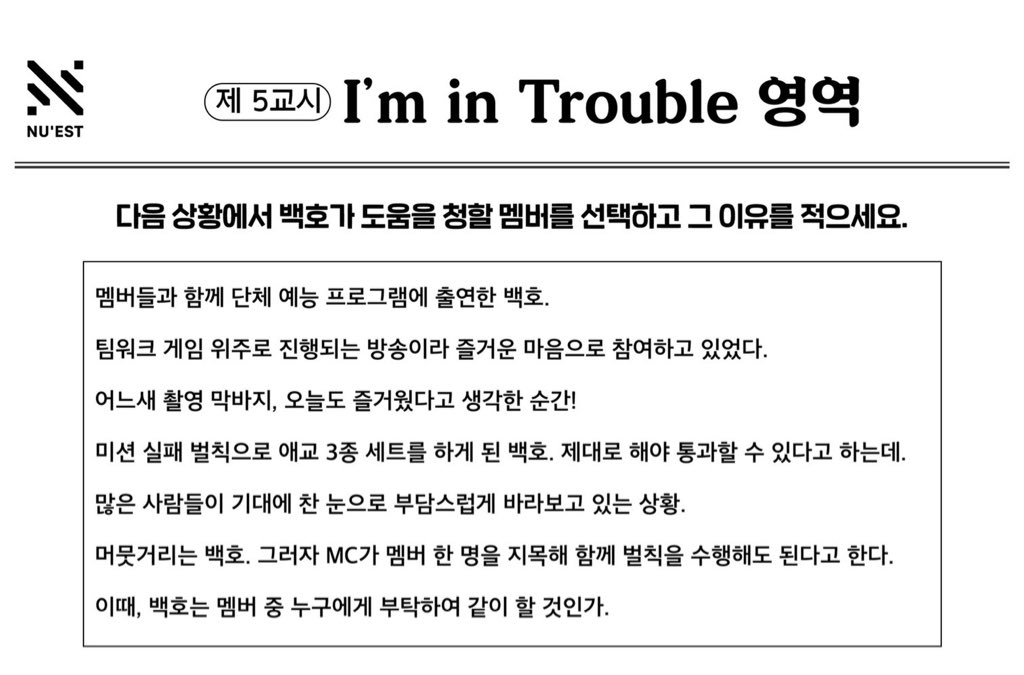 NU'EST

제 5교시 I'm in Trouble 영역

다음 상황에서 백호가 도움을 청할 멤버를 선택하고 그 이유를 적으세요.

멤버들과 함께 단체 예능 프로그램에 출연한 백호.

팀워크 게임 위주로 진행되는 방송이라 즐거운 마음으로 참여하고 있었다.

어느새 촬영 막바지, 오늘도 즐거웠다고 생각한 순간!

미션 실패 벌칙으로 애교 3종 세트를 하게 된 백호. 제대로 해야 통과할 수 있다고 하는데.

많은 사람들이 기대에 찬 눈으로 부담스럽게 바라보고 있는 상황.

머뭇거리는 백호. 그러자 MC가 멤버 한 명을 지목해 함께 벌칙을 수행해도 된다고 한다.

이때, 백호는 멤버 중 누구에게 부탁하여 같이 할 것인가.